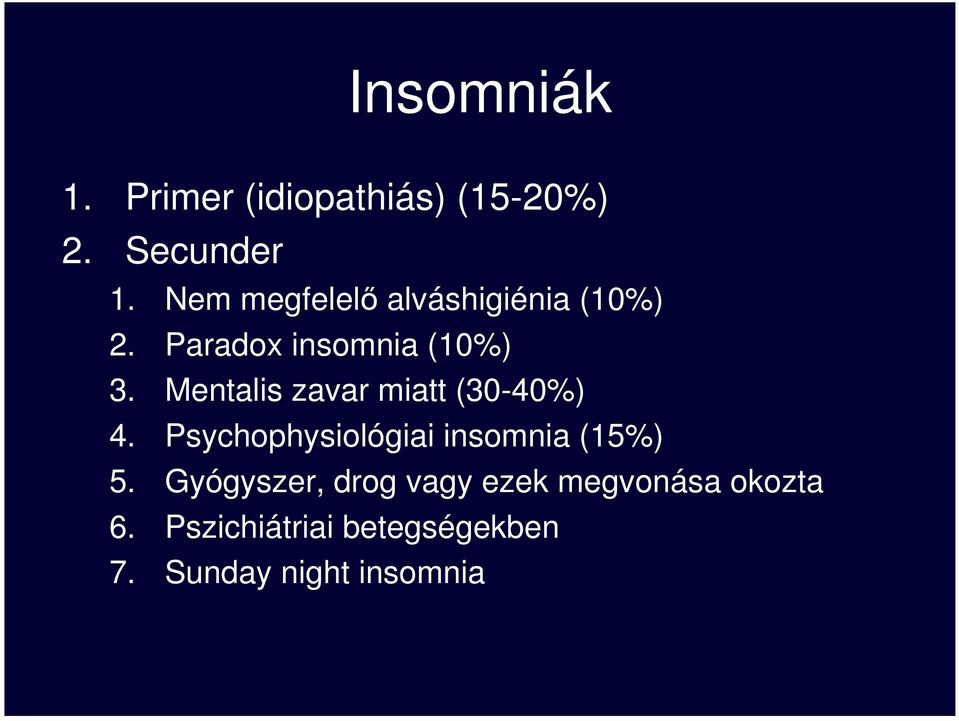 Insomniák

1. Primer (idiopathiás) (15-20%)
2. Secunder
   1. Nem megfelelő alváshigiénia (10%)
   2. Paradox insomnia (10%)
   3. Mentalis zavar miatt (30-40%)
   4. Psychophysiológiai insomnia (15%)
   5. Gyógyszer, drog vagy ezek megvonása okozta
   6. Pszichiátriai betegségekben
   7. Sunday night insomnia